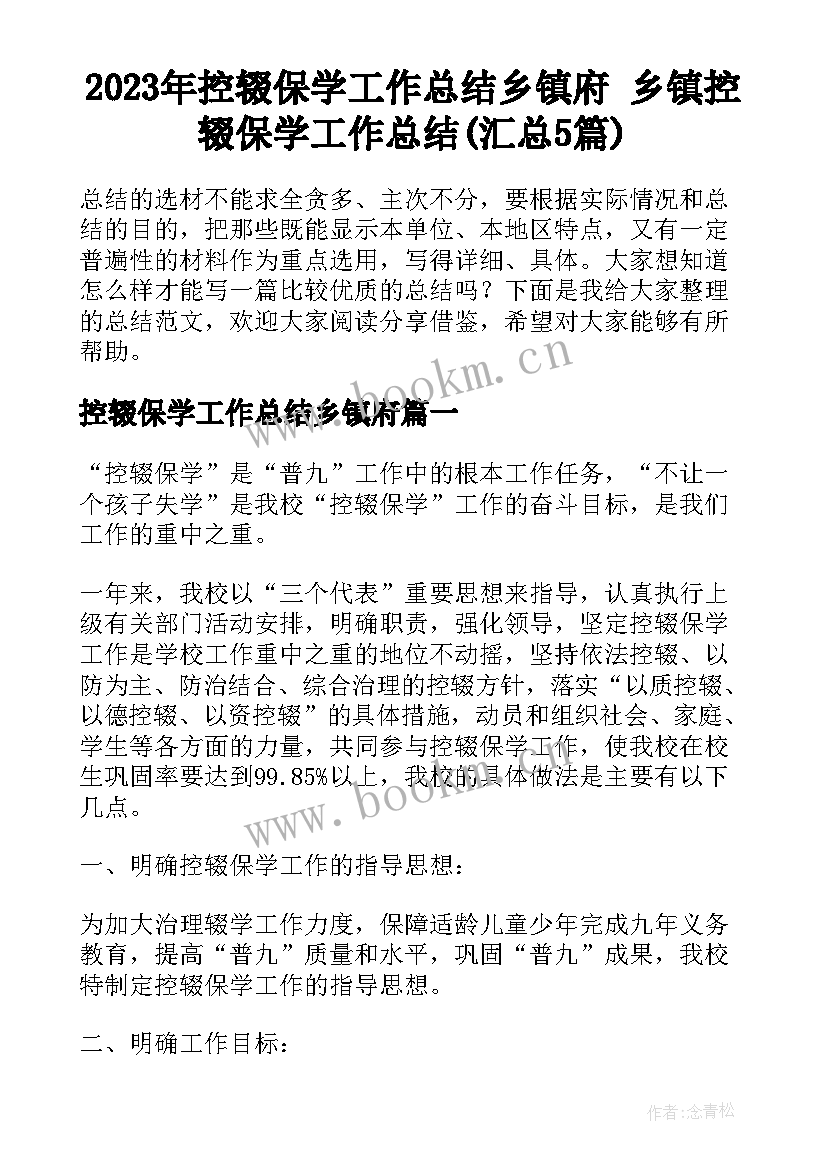 2023年控辍保学工作总结乡镇府 乡镇控辍保学工作总结(汇总5篇)

总结的选材不能求全贪多、主次不分，要根据实际情况和总结的目的，把那些既能显示本单位、本地区特点，又有一定普遍性的材料作为重点选用，写得详细、具体。大家想知道怎么样才能写一篇比较优质的总结吗？下面是我给大家整理的总结范文，欢迎大家阅读分享借鉴，希望对大家能够有所帮助。

www.bookm.cn

控辍保学工作总结乡镇府篇一

“控辍保学”是“普九”工作中的根本工作任务，“不让一个孩子失学”是我校“控辍保学”工作的奋斗目标，是我们工作的重中之重。

一年来，我校以“三个代表”重要思想来指导，认真执行上级有关部门活动安排，明确职责，强化领导，坚定控辍保学工作是学校工作重中之重的地位不动摇，坚持依法控辍、以防为主、防治结合、综合治理的控辍方针，落实“以质控辍、以德控辍、以资控辍”的具体措施，动员和组织社会、家庭、学生等各方面的力量，共同参与控辍保学工作，使我校在校生巩固率要达到99.85%以上，我校的具体做法是主要有以下几点。

www.bookm.cn

一、明确控辍保学工作的指导思想：

为加大治理辍学工作力度，保障适龄儿童少年完成九年义务教育，提高“普九”质量和水平，巩固“普九”成果，我校特制定控辍保学工作的指导思想。

二、明确工作目标：

作者：念青松